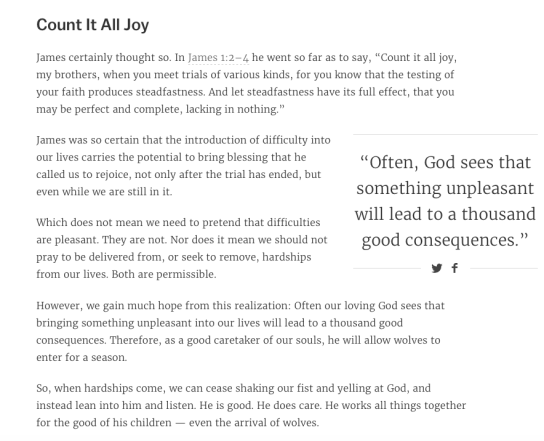 Count It All Joy

James certainly thought so. In James 1:2–4 he went so far as to say, “Count it all joy, my brothers, when you meet trials of various kinds, for you know that the testing of your faith produces steadfastness. And let steadfastness have its full effect, that you may be perfect and complete, lacking in nothing.”

James was so certain that the introduction of difficulty into our lives carries the potential to bring blessing that he called us to rejoice, not only after the trial has ended, but even while we are still in it.

“Often, God sees that something unpleasant will lead to a thousand good consequences.”

Which does not mean we need to pretend that difficulties are pleasant. They are not. Nor does it mean we should not pray to be delivered from, or seek to remove, hardships from our lives. Both are permissible.

However, we gain much hope from this realization: Often our loving God sees that bringing something unpleasant into our lives will lead to a thousand good consequences. Therefore, as a good caretaker of our souls, he will allow wolves to enter for a season.

So, when hardships come, we can cease shaking our fist and yelling at God, and instead lean into him and listen. He is good. He does care. He works all things together for the good of his children — even the arrival of wolves.